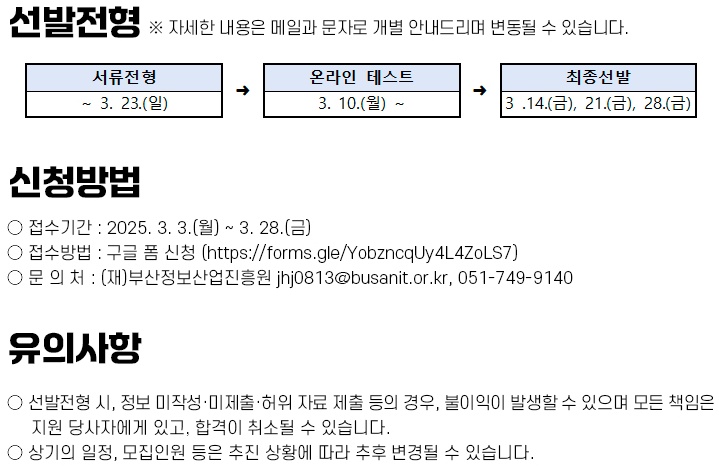 선발전형 ※ 자세한 내용은 메일과 문자로 개별 안내드리며 변동될 수 있습니다.

서류전형
~ 3. 23.(일)

➜

온라인 테스트
3. 10.(월) ~

➜

최종선발
3 .14.(금), 21.(금), 28.(금)

신청방법

○ 접수기간 : 2025. 3. 3.(월) ~ 3. 28.(금)
○ 접수방법 : 구글 폼 신청 (https://forms.gle/YobzncqUy4L4ZoLS7)
○ 문 의 처 : (재)부산정보산업진흥원 jhj0813@busanit.or.kr, 051-749-9140

유의사항

○ 선발전형 시, 정보 미작성·미제출·허위 자료 제출 등의 경우, 불이익이 발생할 수 있으며 모든 책임은 지원 당사자에게 있고, 합격이 취소될 수 있습니다.
○ 상기의 일정, 모집인원 등은 추진 상황에 따라 추후 변경될 수 있습니다.